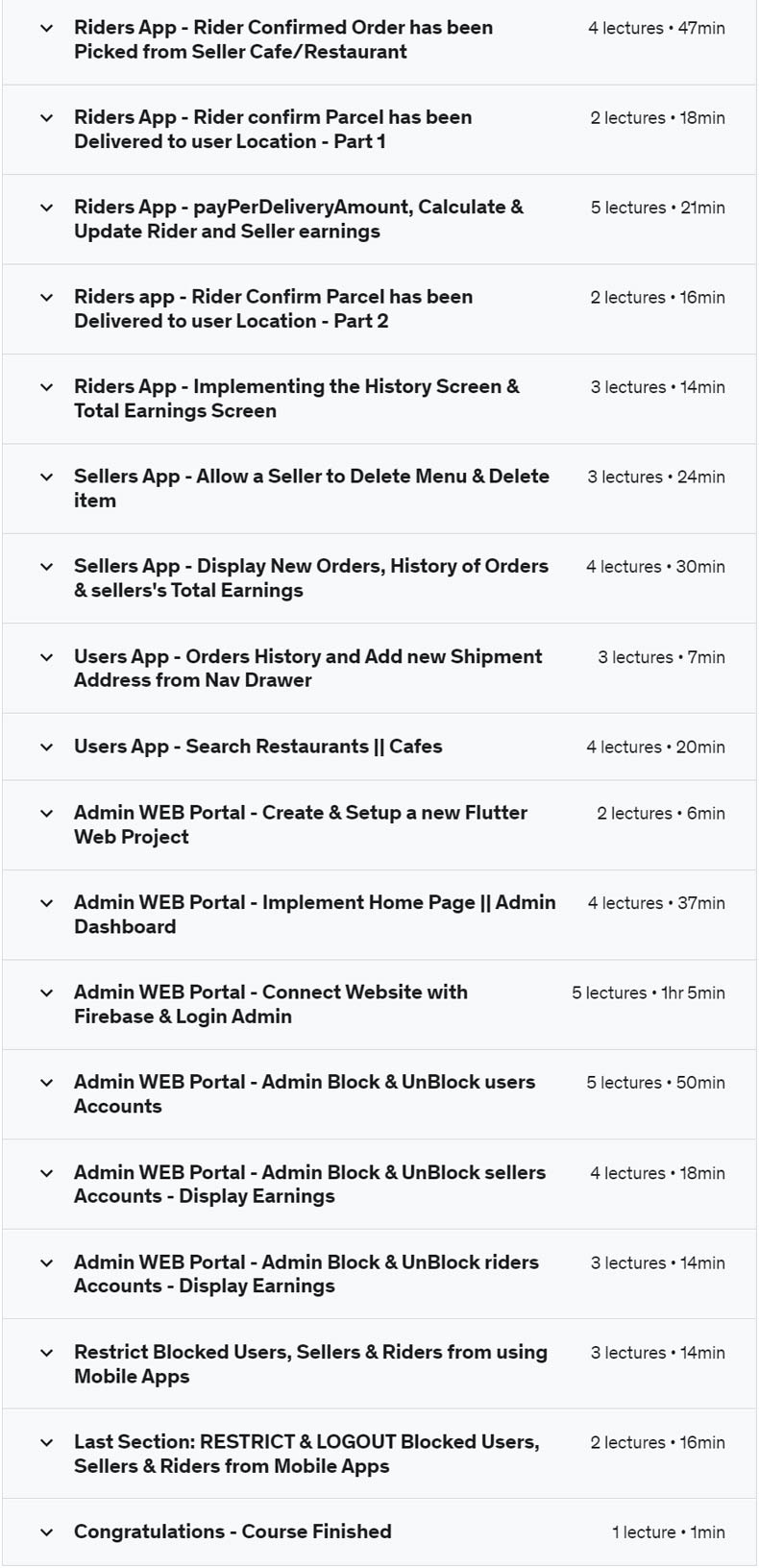 Riders App - Rider Confirmed Order has been Picked from Seller Cafe/Restaurant
4 lectures • 47min

Riders App - Rider confirm Parcel has been Delivered to user Location - Part 1
2 lectures • 18min

Riders App - payPerDeliveryAmount, Calculate & Update Rider and Seller earnings
5 lectures • 21min

Riders app - Rider Confirm Parcel has been Delivered to user Location - Part 2
2 lectures • 16min

Riders App - Implementing the History Screen & Total Earnings Screen
3 lectures • 14min

Sellers App - Allow a Seller to Delete Menu & Delete item
3 lectures • 24min

Sellers App - Display New Orders, History of Orders & sellers's Total Earnings
4 lectures • 30min

Users App - Orders History and Add new Shipment Address from Nav Drawer
3 lectures • 7min

Users App - Search Restaurants || Cafes
4 lectures • 20min

Admin WEB Portal - Create & Setup a new Flutter Web Project
2 lectures • 6min

Admin WEB Portal - Implement Home Page || Admin Dashboard
4 lectures • 37min

Admin WEB Portal - Connect Website with Firebase & Login Admin
5 lectures • 1hr 5min

Admin WEB Portal - Admin Block & UnBlock users Accounts
5 lectures • 50min

Admin WEB Portal - Admin Block & UnBlock sellers Accounts - Display Earnings
4 lectures • 18min

Admin WEB Portal - Admin Block & UnBlock riders Accounts - Display Earnings
3 lectures • 14min

Restrict Blocked Users, Sellers & Riders from using Mobile Apps
3 lectures • 14min

Last Section: RESTRICT & LOGOUT Blocked Users, Sellers & Riders from Mobile Apps
2 lectures • 16min

Congratulations - Course Finished
1 lecture • 1min